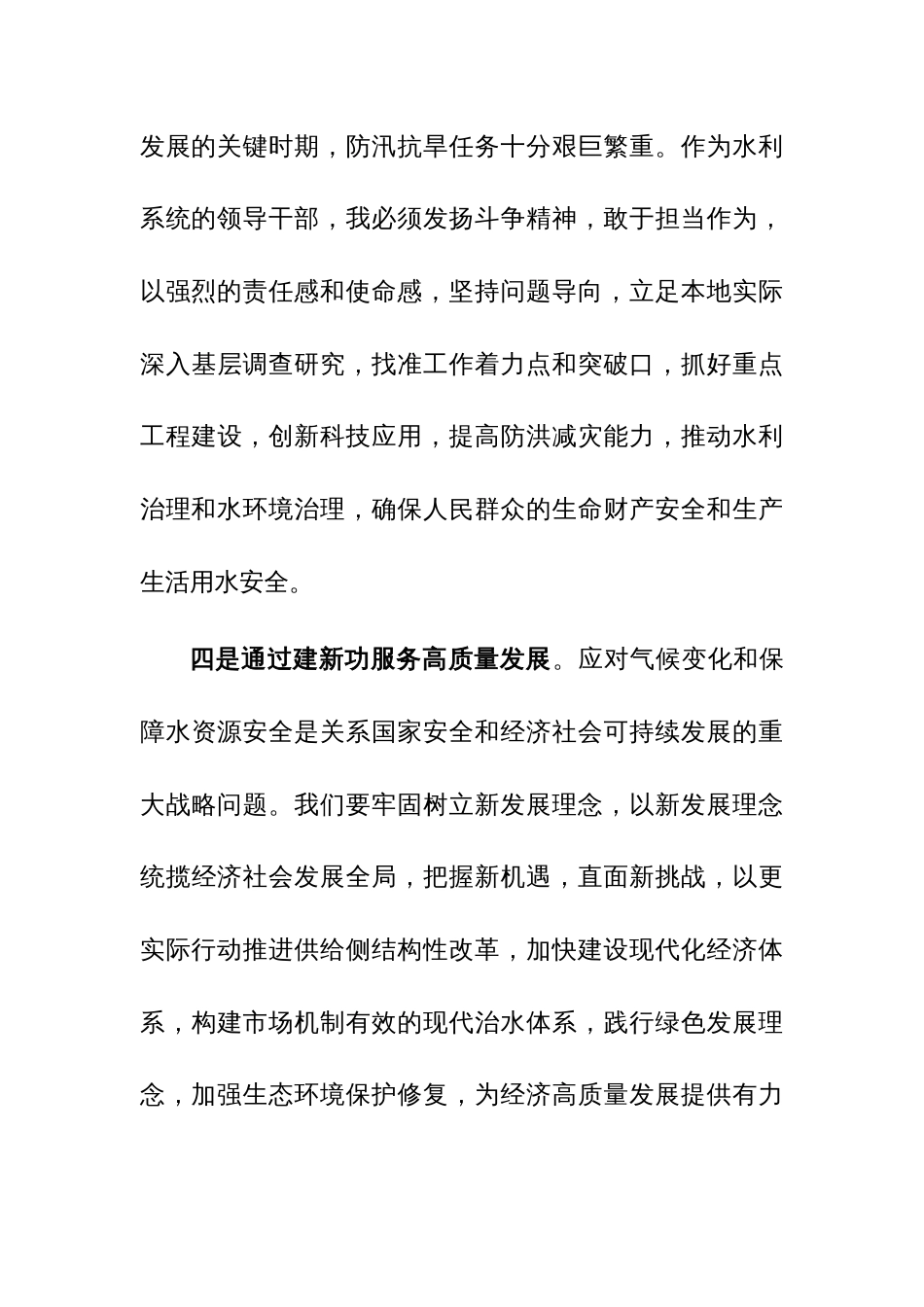 发展的关键时期，防汛抗旱任务十分艰巨繁重。作为水利系统的领导干部，我必须发扬斗争精神，敢于担当作为，以强烈的责任感和使命感，坚持问题导向，立足本地实际深入基层调查研究，找准工作着力点和突破口，抓好重点工程建设，创新科技应用，提高防洪减灾能力，推动水利治理和水环境治理，确保人民群众的生命财产安全和生产生活用水安全。

四是通过建新功服务高质量发展。应对气候变化和保障水资源安全是关系国家安全和经济社会可持续发展的重大战略问题。我们要牢固树立新发展理念，以新发展理念统揽经济社会发展全局，把握新机遇，直面新挑战，以更实际行动推进供给侧结构性改革，加快建设现代化经济体系，构建市场机制有效的现代治水体系，践行绿色发展理念，加强生态环境保护修复，为经济高质量发展提供有力